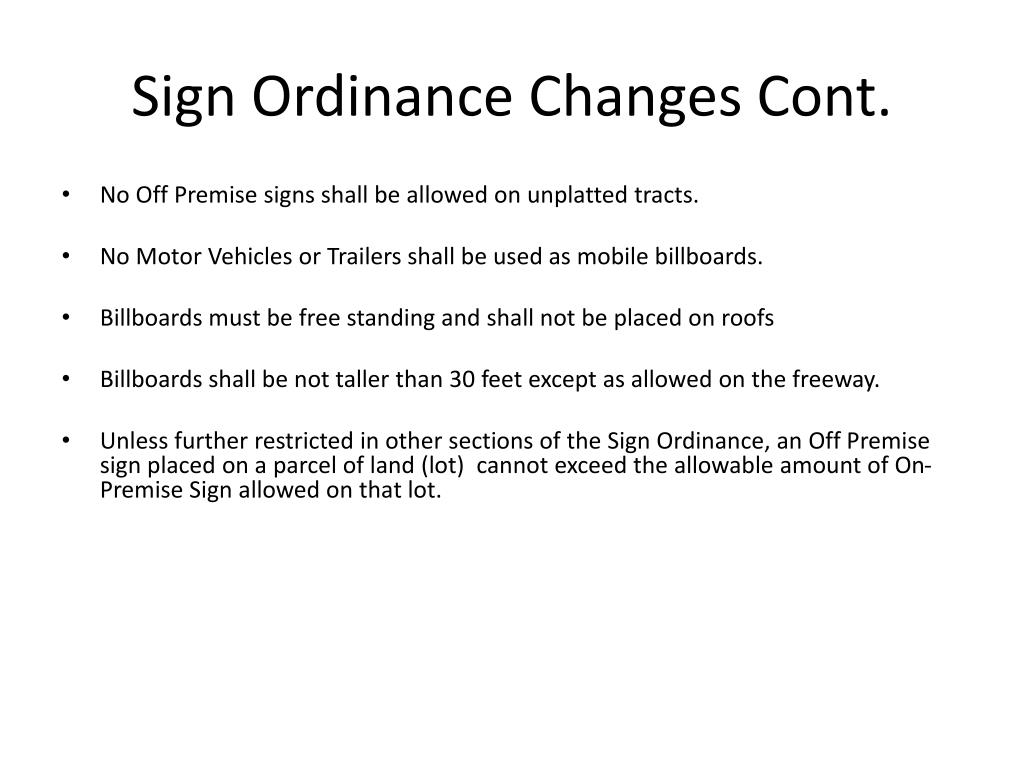 Sign Ordinance Changes Cont.

• No Off Premise signs shall be allowed on unplatted tracts.

• No Motor Vehicles or Trailers shall be used as mobile billboards.

• Billboards must be free standing and shall not be placed on roofs

• Billboards shall be not taller than 30 feet except as allowed on the freeway.

• Unless further restricted in other sections of the Sign Ordinance, an Off Premise sign placed on a parcel of land (lot) cannot exceed the allowable amount of On-Premise Sign allowed on that lot.